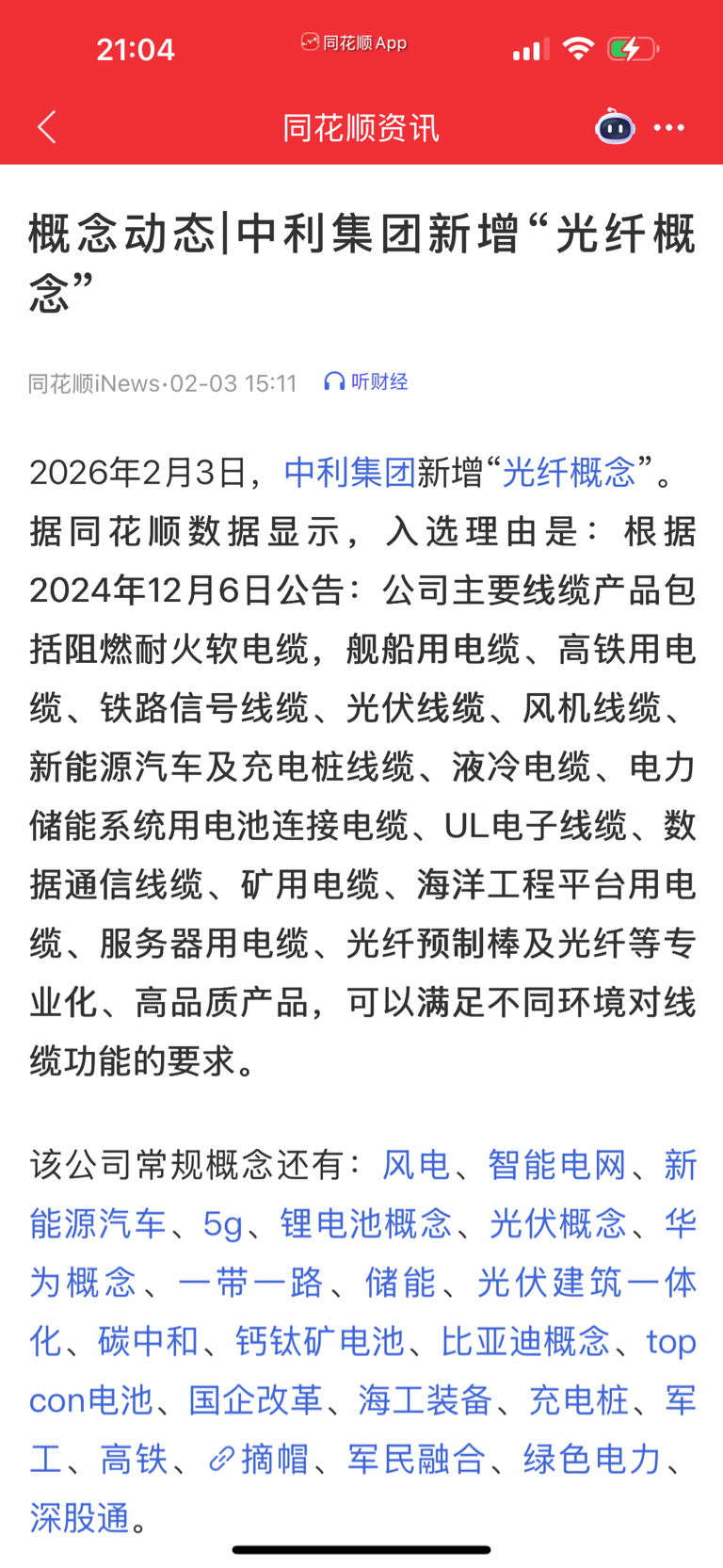 21:04 同花顺App

同花顺资讯

概念动态|中利集团新增“光纤概念”

同花顺iNews·02-03 15:11 听财经

2026年2月3日，中利集团新增“光纤概念”。据同花顺数据显示，入选理由是：根据2024年12月6日公告：公司主要线缆产品包括阻燃耐火软电缆，舰船用电缆、高铁用电缆、铁路信号线缆、光伏线缆、风机线缆、新能源汽车及充电桩线缆、液冷电缆、电力储能系统用电池连接电缆、UL电子线缆、数据通信线缆、矿用电缆、海洋工程平台用电缆、服务器用电缆、光纤预制棒及光纤等专业化、高品质产品，可以满足不同环境对线缆功能的要求。

该公司常规概念还有：风电、智能电网、新能源汽车、5g、锂电池概念、光伏概念、华为概念、一带一路、储能、光伏建筑一体化、碳中和、钙钛矿电池、比亚迪概念、topcon电池、国企改革、海工装备、充电桩、军工、高铁、摘帽、军民融合、绿色电力、深股通。